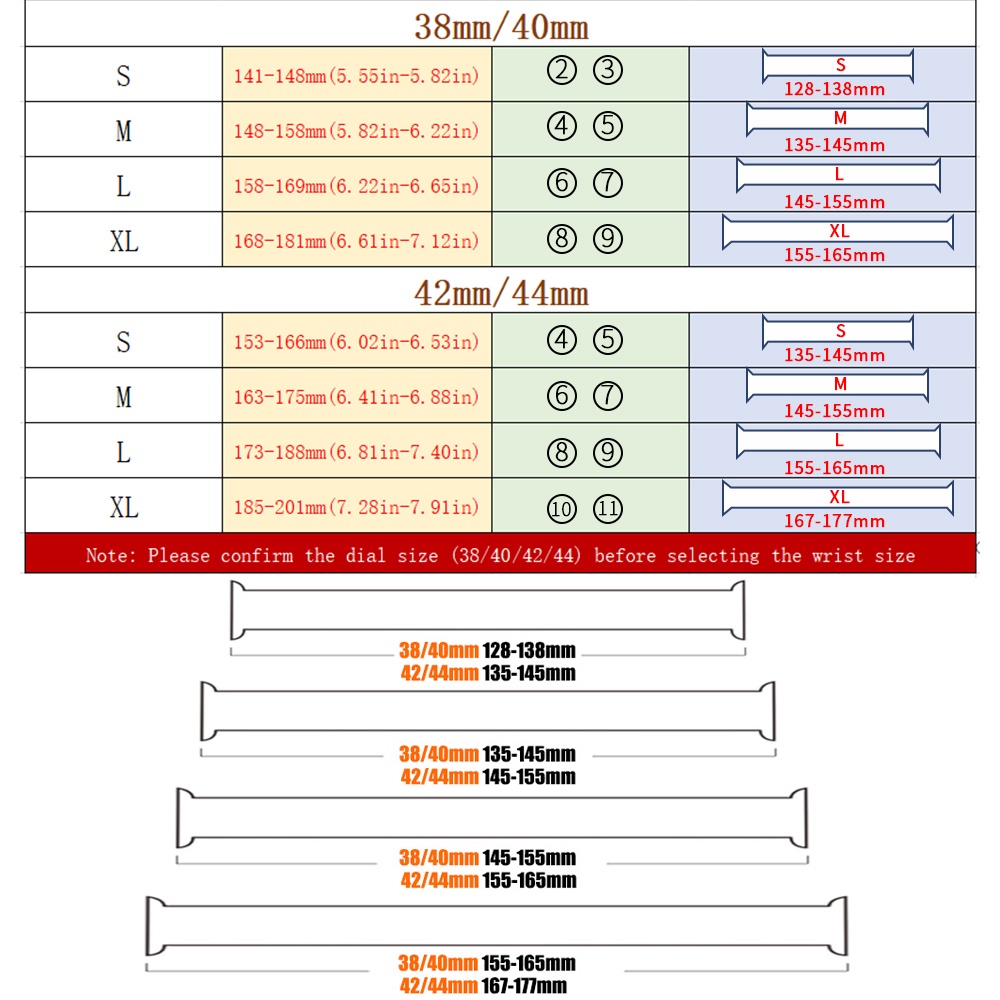 38mm/40mm

| S | 141-148mm(5.55in-5.82in) | ② ③ | S 128-138mm |
|---|---|---|---|
| M | 148-158mm(5.82in-6.22in) | ④ ⑤ | M 135-145mm |
| L | 158-169mm(6.22in-6.65in) | ⑥ ⑦ | L 145-155mm |
| XL | 168-181mm(6.61in-7.12in) | ⑧ ⑨ | XL 155-165mm |

42mm/44mm

| S | 153-166mm(6.02in-6.53in) | ④ ⑤ | S 135-145mm |
|---|---|---|---|
| M | 163-175mm(6.41in-6.88in) | ⑥ ⑦ | M 145-155mm |
| L | 173-188mm(6.81in-7.40in) | ⑧ ⑨ | L 155-165mm |
| XL | 185-201mm(7.28in-7.91in) | ⑩ ⑪ | XL 167-177mm |

Note: Please confirm the dial size (38/40/42/44) before selecting the wrist size

38/40mm 128-138mm
42/44mm 135-145mm

38/40mm 135-145mm
42/44mm 145-155mm

38/40mm 145-155mm
42/44mm 155-165mm

38/40mm 155-165mm
42/44mm 167-177mm